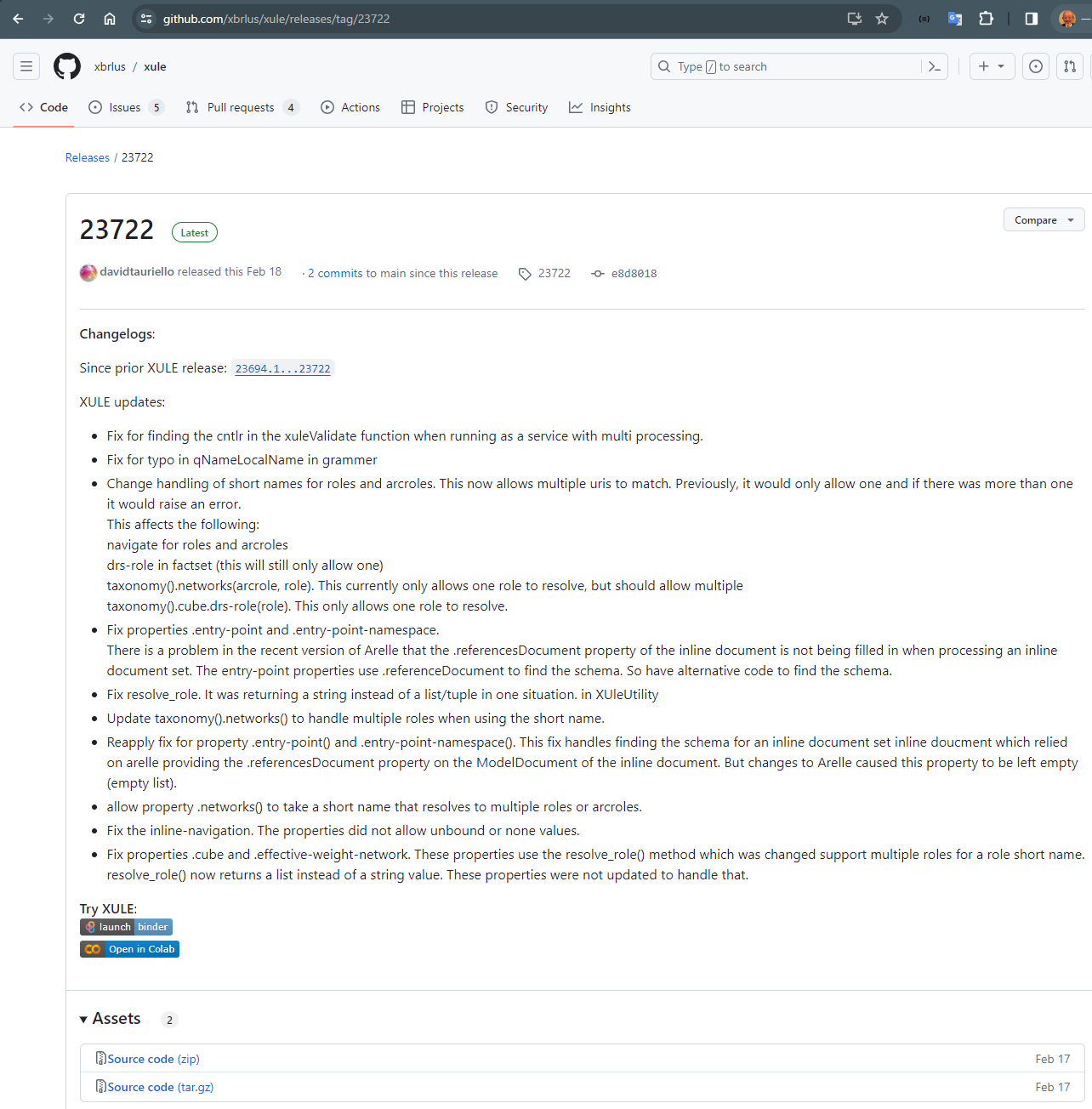 github.com/xbrlus/xule/releases/tag/23722

xbrlus / xule

Type / to search

Code Issues 5 Pull requests 4 Actions Projects Security Insights

Releases / 23722

23722 Latest

Compare

davidtauriello released this Feb 18 · 2 commits to main since this release 23722 e8d8018

Changelogs:

Since prior XULE release: 23694.1...23722

XULE updates:

- Fix for finding the cntlr in the xuleValidate function when running as a service with multi processing.
- Fix for typo in qNameLocalName in grammer
- Change handling of short names for roles and arcroles. This now allows multiple uris to match. Previously, it would only allow one and if there was more than one it would raise an error.
This affects the following:
navigate for roles and arcroles
drs-role in factset (this will still only allow one)
taxonomy().networks(arcrole, role). This currently only allows one role to resolve, but should allow multiple
taxonomy().cube.drs-role(role). This only allows one role to resolve.
- Fix properties .entry-point and .entry-point-namespace.
There is a problem in the recent version of Arelle that the .referencesDocument property of the inline document is not being filled in when processing an inline document set. The entry-point properties use .referenceDocument to find the schema. So have alternative code to find the schema.
- Fix resolve_role. It was returning a string instead of a list/tuple in one situation. in XUleUtility
- Update taxonomy().networks() to handle multiple roles when using the short name.
- Reapply fix for property .entry-point() and .entry-point-namespace(). This fix handles finding the schema for an inline document set inline doucment which relied on arelle providing the .referencesDocument property on the ModelDocument of the inline document. But changes to Arelle caused this property to be left empty (empty list).
- allow property .networks() to take a short name that resolves to multiple roles or arcroles.
- Fix the inline-navigation. The properties did not allow unbound or none values.
- Fix properties .cube and .effective-weight-network. These properties use the resolve_role() method which was changed support multiple roles for a role short name. resolve_role() now returns a list instead of a string value. These properties were not updated to handle that.

Try XULE:
launch binder
Open in Colab

Assets 2

Source code (zip) Feb 17
Source code (tar.gz) Feb 17